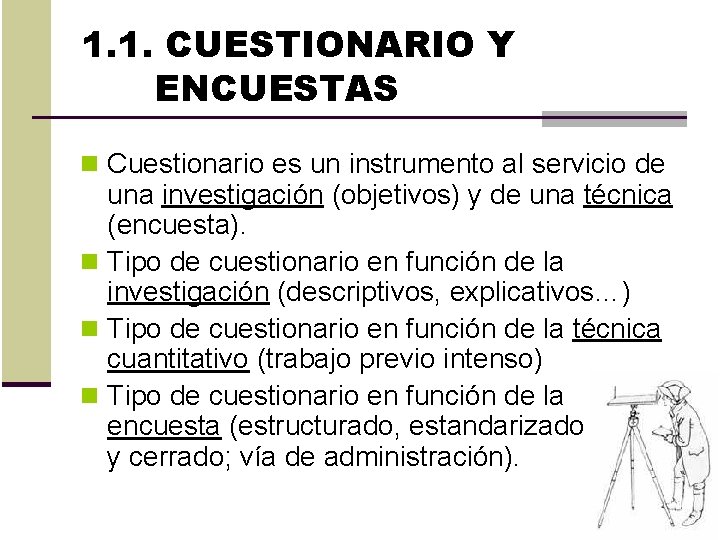 1.1. CUESTIONARIO Y ENCUESTAS

Cuestionario es un instrumento al servicio de una investigación (objetivos) y de una técnica (encuesta).

Tipo de cuestionario en función de la investigación (descriptivos, explicativos…)

Tipo de cuestionario en función de la técnica cuantitativo (trabajo previo intenso)

Tipo de cuestionario en función de la encuesta (estructurado, estandarizado y cerrado; vía de administración).